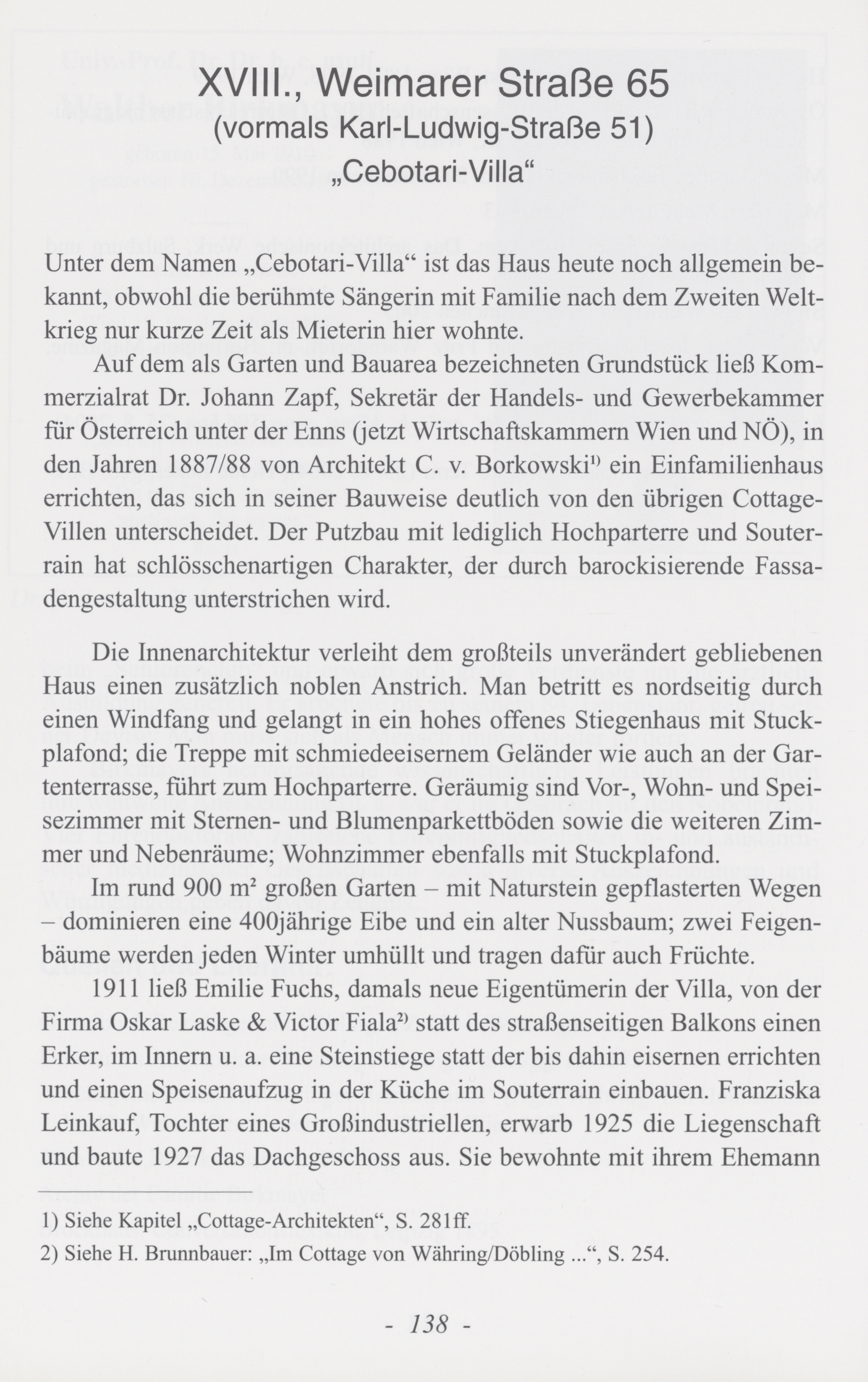 XVIII., Weimarer Straße 65
(vormals Karl-Ludwig-Straße 51)
„Cebotari-Villa“

Unter dem Namen „Cebotari-Villa“ ist das Haus heute noch allgemein bekannt, obwohl die berühmte Sängerin mit Familie nach dem Zweiten Weltkrieg nur kurze Zeit als Mieterin hier wohnte.

Auf dem als Garten und Bauarea bezeichneten Grundstück ließ Kommerzialrat Dr. Johann Zapf, Sekretär der Handels- und Gewerbekammer für Österreich unter der Enns (jetzt Wirtschaftskammern Wien und NÖ), in den Jahren 1887/88 von Architekt C. v. Borkowski$^{1)}$ ein Einfamilienhaus errichten, das sich in seiner Bauweise deutlich von den übrigen Cottage-Villen unterscheidet. Der Putzbau mit lediglich Hochparterre und Souterrain hat schlösschenartigen Charakter, der durch barockisierende Fassadengestaltung unterstrichen wird.

Die Innenarchitektur verleiht dem großteils unverändert gebliebenen Haus einen zusätzlich noblen Anstrich. Man betritt es nordseitig durch einen Windfang und gelangt in ein hohes offenes Stiegenhaus mit Stuckplafond; die Treppe mit schmiedeeisernem Geländer wie auch an der Gartenterrasse, führt zum Hochparterre. Geräumig sind Vor-, Wohn- und Speisezimmer mit Sternen- und Blumenparkettböden sowie die weiteren Zimmer und Nebenräume; Wohnzimmer ebenfalls mit Stuckplafond.

Im rund 900 m² großen Garten – mit Naturstein gepflasterten Wegen – dominieren eine 400jährige Eibe und ein alter Nussbaum; zwei Feigenbäume werden jeden Winter umhüllt und tragen dafür auch Früchte.

1911 ließ Emilie Fuchs, damals neue Eigentümerin der Villa, von der Firma Oskar Laske & Victor Fiala$^{2)}$ statt des straßenseitigen Balkons einen Erker, im Innern u. a. eine Steinstiege statt der bis dahin eisernen errichten und einen Speisenaufzug in der Küche im Souterrain einbauen. Franziska Leinkauf, Tochter eines Großindustriellen, erwarb 1925 die Liegenschaft und baute 1927 das Dachgeschoss aus. Sie bewohnte mit ihrem Ehemann

1) Siehe Kapitel „Cottage-Architekten“, S. 281ff.
2) Siehe H. Brunnbauer: „Im Cottage von Währing/Döbling ...“, S. 254.

- 138 -